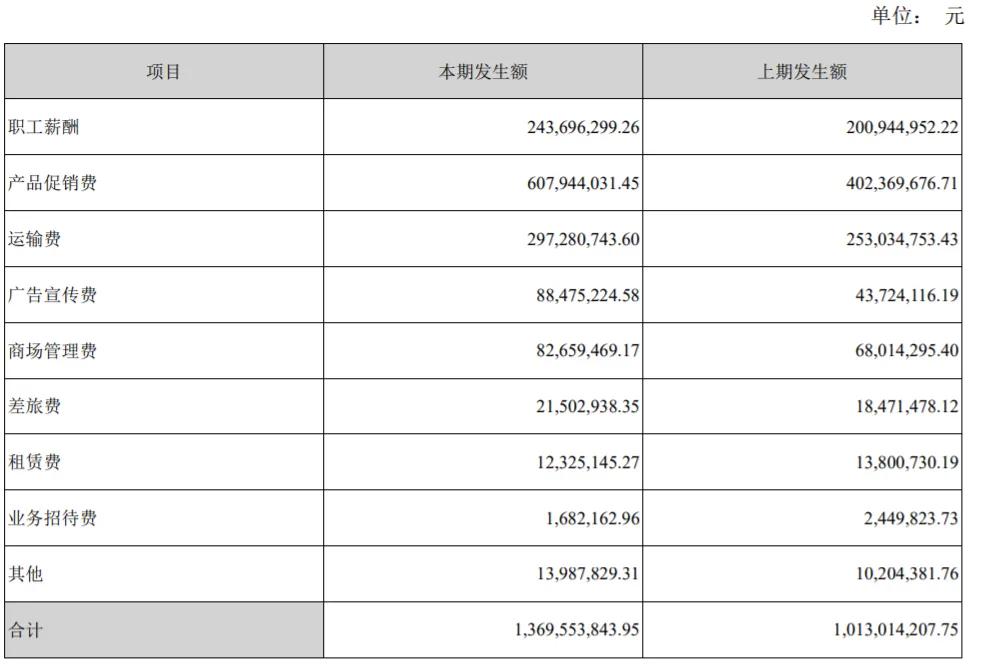 单位： 元

| 项目 | 本期发生额 | 上期发生额 |
|---|---|---|
| 职工薪酬 | 243,696,299.26 | 200,944,952.22 |
| 产品促销费 | 607,944,031.45 | 402,369,676.71 |
| 运输费 | 297,280,743.60 | 253,034,753.43 |
| 广告宣传费 | 88,475,224.58 | 43,724,116.19 |
| 商场管理费 | 82,659,469.17 | 68,014,295.40 |
| 差旅费 | 21,502,938.35 | 18,471,478.12 |
| 租赁费 | 12,325,145.27 | 13,800,730.19 |
| 业务招待费 | 1,682,162.96 | 2,449,823.73 |
| 其他 | 13,987,829.31 | 10,204,381.76 |
| 合计 | 1,369,553,843.95 | 1,013,014,207.75 |